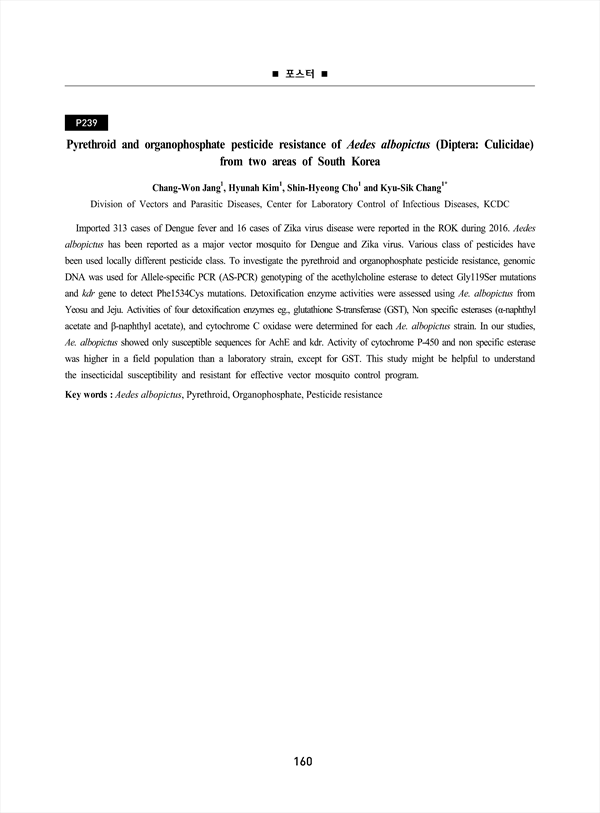 ■ 포스터 ■

P239

Pyrethroid and organophosphate pesticide resistance of Aedes albopictus (Diptera: Culicidae) from two areas of South Korea

Chang-Won Jang$^1$, Hyunah Kim$^1$, Shin-Hyeong Cho$^1$ and Kyu-Sik Chang$^{1*}$

Division of Vectors and Parasitic Diseases, Center for Laboratory Control of Infectious Diseases, KCDC

Imported 313 cases of Dengue fever and 16 cases of Zika virus disease were reported in the ROK during 2016. Aedes albopictus has been reported as a major vector mosquito for Dengue and Zika virus. Various class of pesticides have been used locally different pesticide class. To investigate the pyrethroid and organophosphate pesticide resistance, genomic DNA was used for Allele-specific PCR (AS-PCR) genotyping of the acethylcholine esterase to detect Gly119Ser mutations and kdr gene to detect Phe1534Cys mutations. Detoxification enzyme activities were assessed using Ae. albopictus from Yeosu and Jeju. Activities of four detoxification enzymes eg., glutathione S-transferase (GST), Non specific esterases (α-naphthyl acetate and β-naphthyl acetate), and cytochrome C oxidase were determined for each Ae. albopictus strain. In our studies, Ae. albopictus showed only susceptible sequences for AchE and kdr. Activity of cytochrome P-450 and non specific esterase was higher in a field population than a laboratory strain, except for GST. This study might be helpful to understand the insecticidal susceptibility and resistant for effective vector mosquito control program.

Key words : Aedes albopictus, Pyrethroid, Organophosphate, Pesticide resistance

160